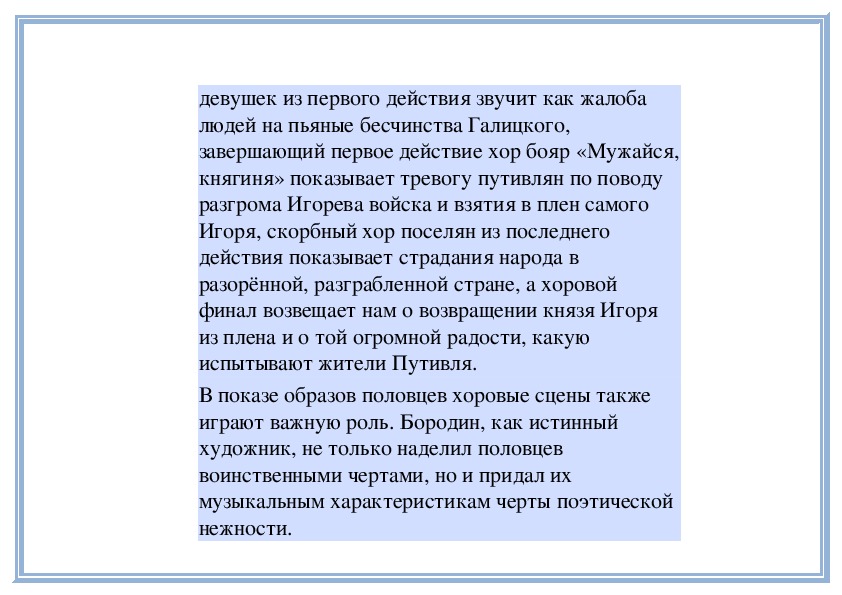 девушек из первого действия звучит как жалоба людей на пьяные бесчинства Галицкого, завершающий первое действие хор бояр «Мужайся, княгиня» показывает тревогу путивлян по поводу разгрома Игорева войска и взятия в плен самого Игоря, скорбный хор поселян из последнего действия показывает страдания народа в разорённой, разграбленной стране, а хоровой финал возвещает нам о возвращении князя Игоря из плена и о той огромной радости, какую испытывают жители Путивля.

В показе образов половцев хоровые сцены также играют важную роль. Бородин, как истинный художник, не только наделил половцев воинственными чертами, но и придал их музыкальным характеристикам черты поэтической нежности.